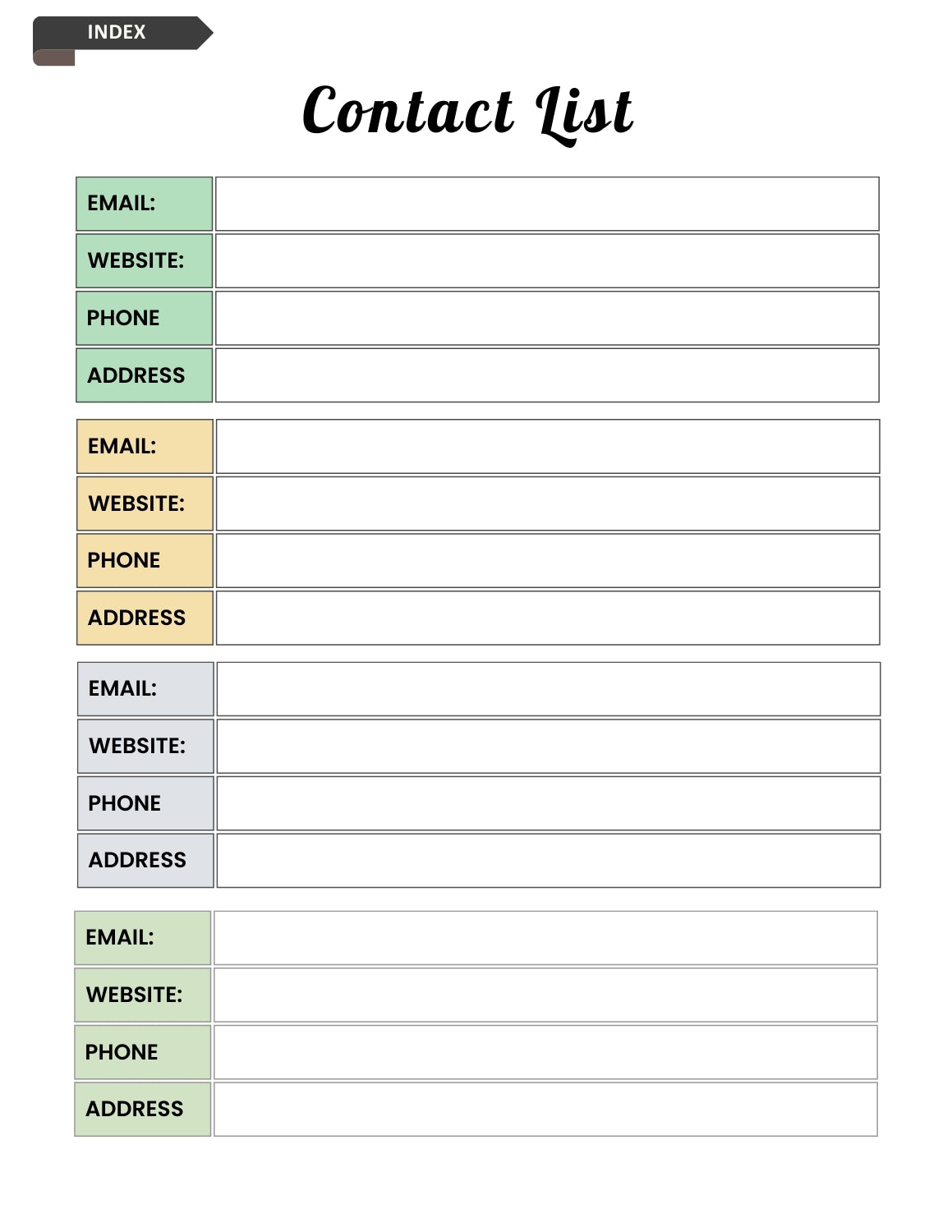 INDEX

Contact List

EMAIL:
WEBSITE:
PHONE
ADDRESS

EMAIL:
WEBSITE:
PHONE
ADDRESS

EMAIL:
WEBSITE:
PHONE
ADDRESS

EMAIL:
WEBSITE:
PHONE
ADDRESS